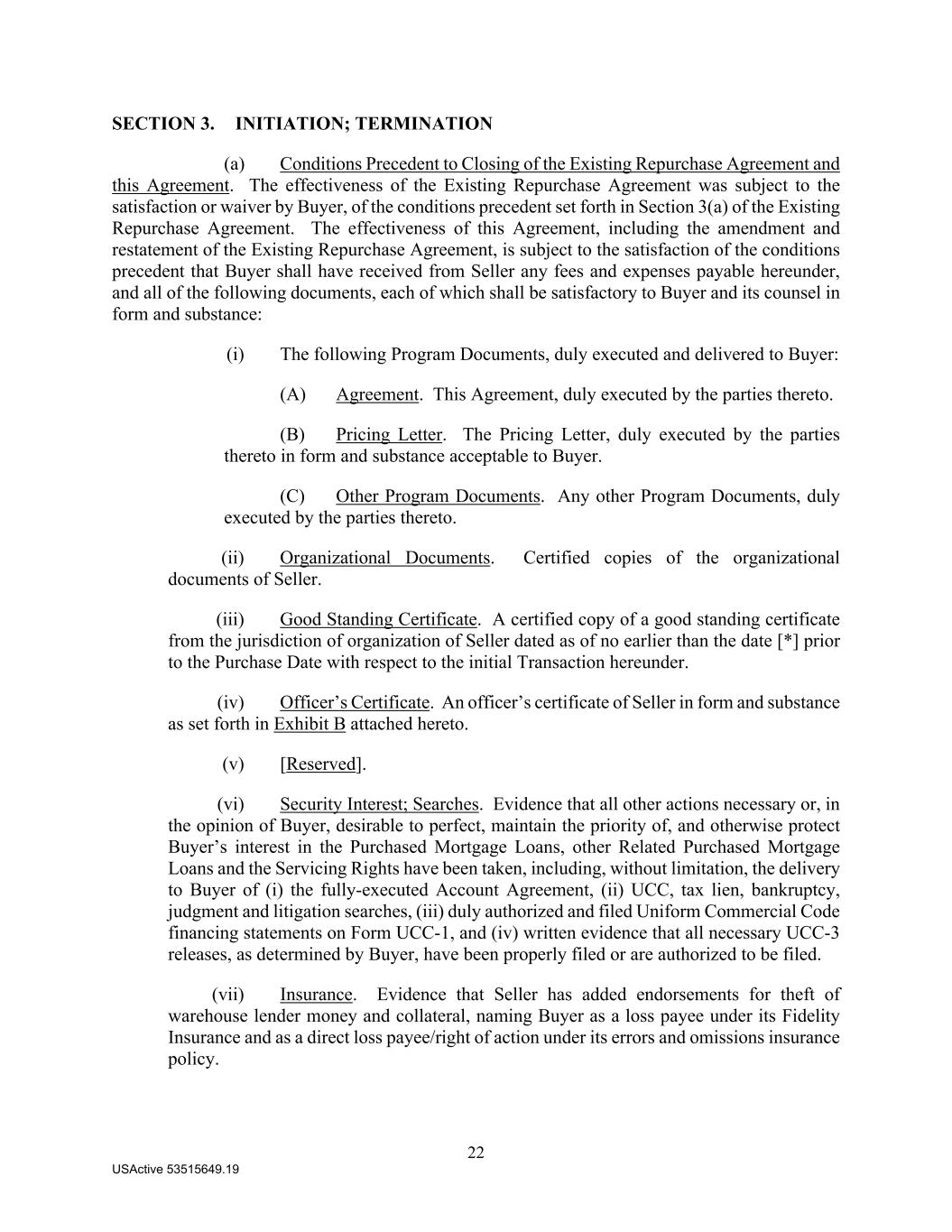 SECTION 3. INITIATION; TERMINATION

(a) Conditions Precedent to Closing of the Existing Repurchase Agreement and this Agreement. The effectiveness of the Existing Repurchase Agreement was subject to the satisfaction or waiver by Buyer, of the conditions precedent set forth in Section 3(a) of the Existing Repurchase Agreement. The effectiveness of this Agreement, including the amendment and restatement of the Existing Repurchase Agreement, is subject to the satisfaction of the conditions precedent that Buyer shall have received from Seller any fees and expenses payable hereunder, and all of the following documents, each of which shall be satisfactory to Buyer and its counsel in form and substance:

(i) The following Program Documents, duly executed and delivered to Buyer:

(A) Agreement. This Agreement, duly executed by the parties thereto.

(B) Pricing Letter. The Pricing Letter, duly executed by the parties thereto in form and substance acceptable to Buyer.

(C) Other Program Documents. Any other Program Documents, duly executed by the parties thereto.

(ii) Organizational Documents. Certified copies of the organizational documents of Seller.

(iii) Good Standing Certificate. A certified copy of a good standing certificate from the jurisdiction of organization of Seller dated as of no earlier than the date [*] prior to the Purchase Date with respect to the initial Transaction hereunder.

(iv) Officer's Certificate. An officer's certificate of Seller in form and substance as set forth in Exhibit B attached hereto.

(v) [Reserved].

(vi) Security Interest; Searches. Evidence that all other actions necessary or, in the opinion of Buyer, desirable to perfect, maintain the priority of, and otherwise protect Buyer's interest in the Purchased Mortgage Loans, other Related Purchased Mortgage Loans and the Servicing Rights have been taken, including, without limitation, the delivery to Buyer of (i) the fully-executed Account Agreement, (ii) UCC, tax lien, bankruptcy, judgment and litigation searches, (iii) duly authorized and filed Uniform Commercial Code financing statements on Form UCC-1, and (iv) written evidence that all necessary UCC-3 releases, as determined by Buyer, have been properly filed or are authorized to be filed.

(vii) Insurance. Evidence that Seller has added endorsements for theft of warehouse lender money and collateral, naming Buyer as a loss payee under its Fidelity Insurance and as a direct loss payee/right of action under its errors and omissions insurance policy.

22

USActive 53515649.19